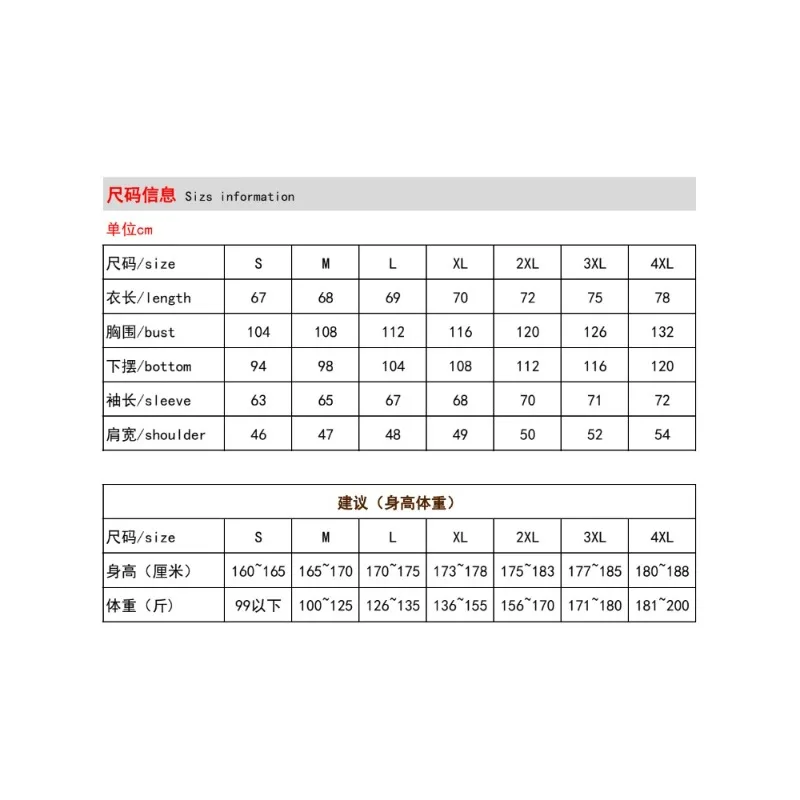 尺码信息 Sizs information

单位cm

| 尺码/size | S | M | L | XL | 2XL | 3XL | 4XL |
|---|---|---|---|---|---|---|---|
| 衣长/length | 67 | 68 | 69 | 70 | 72 | 75 | 78 |
| 胸围/bust | 104 | 108 | 112 | 116 | 120 | 126 | 132 |
| 下摆/bottom | 94 | 98 | 104 | 108 | 112 | 116 | 120 |
| 袖长/sleeve | 63 | 65 | 67 | 68 | 70 | 71 | 72 |
| 肩宽/shoulder | 46 | 47 | 48 | 49 | 50 | 52 | 54 |

建议（身高体重）

| 尺码/size | S | M | L | XL | 2XL | 3XL | 4XL |
|---|---|---|---|---|---|---|---|
| 身高（厘米） | 160~165 | 165~170 | 170~175 | 173~178 | 175~183 | 177~185 | 180~188 |
| 体重（斤） | 99以下 | 100~125 | 126~135 | 136~155 | 156~170 | 171~180 | 181~200 |